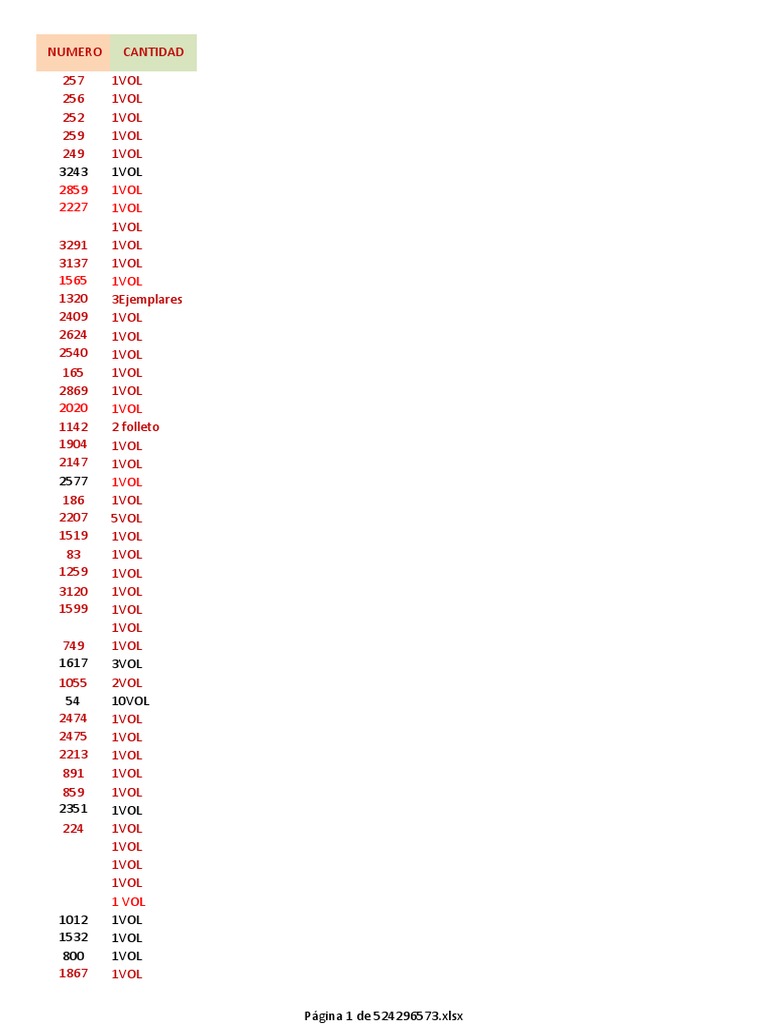 | NUMERO | CANTIDAD |
|---|---|
| 257 | 1VOL |
| 256 | 1VOL |
| 252 | 1VOL |
| 259 | 1VOL |
| 249 | 1VOL |
| 3243 | 1VOL |
| 2859 | 1VOL |
| 2227 | 1VOL |
| | 1VOL |
| 3291 | 1VOL |
| 3137 | 1VOL |
| 1565 | 1VOL |
| 1320 | 3Ejemplares |
| 2409 | 1VOL |
| 2624 | 1VOL |
| 2540 | 1VOL |
| 165 | 1VOL |
| 2869 | 1VOL |
| 2020 | 1VOL |
| 1142 | 2 folleto |
| 1904 | 1VOL |
| 2147 | 1VOL |
| 2577 | 1VOL |
| 186 | 1VOL |
| 2207 | 5VOL |
| 1519 | 1VOL |
| 83 | 1VOL |
| 1259 | 1VOL |
| 3120 | 1VOL |
| 1599 | 1VOL |
| | 1VOL |
| 749 | 1VOL |
| 1617 | 3VOL |
| 1055 | 2VOL |
| 54 | 10VOL |
| 2474 | 1VOL |
| 2475 | 1VOL |
| 2213 | 1VOL |
| 891 | 1VOL |
| 859 | 1VOL |
| 2351 | 1VOL |
| 224 | 1VOL |
| | 1VOL |
| | 1VOL |
| | 1VOL |
| | 1 VOL |
| 1012 | 1VOL |
| 1532 | 1VOL |
| 800 | 1VOL |
| 1867 | 1VOL |

Página 1 de 524296573.xlsx